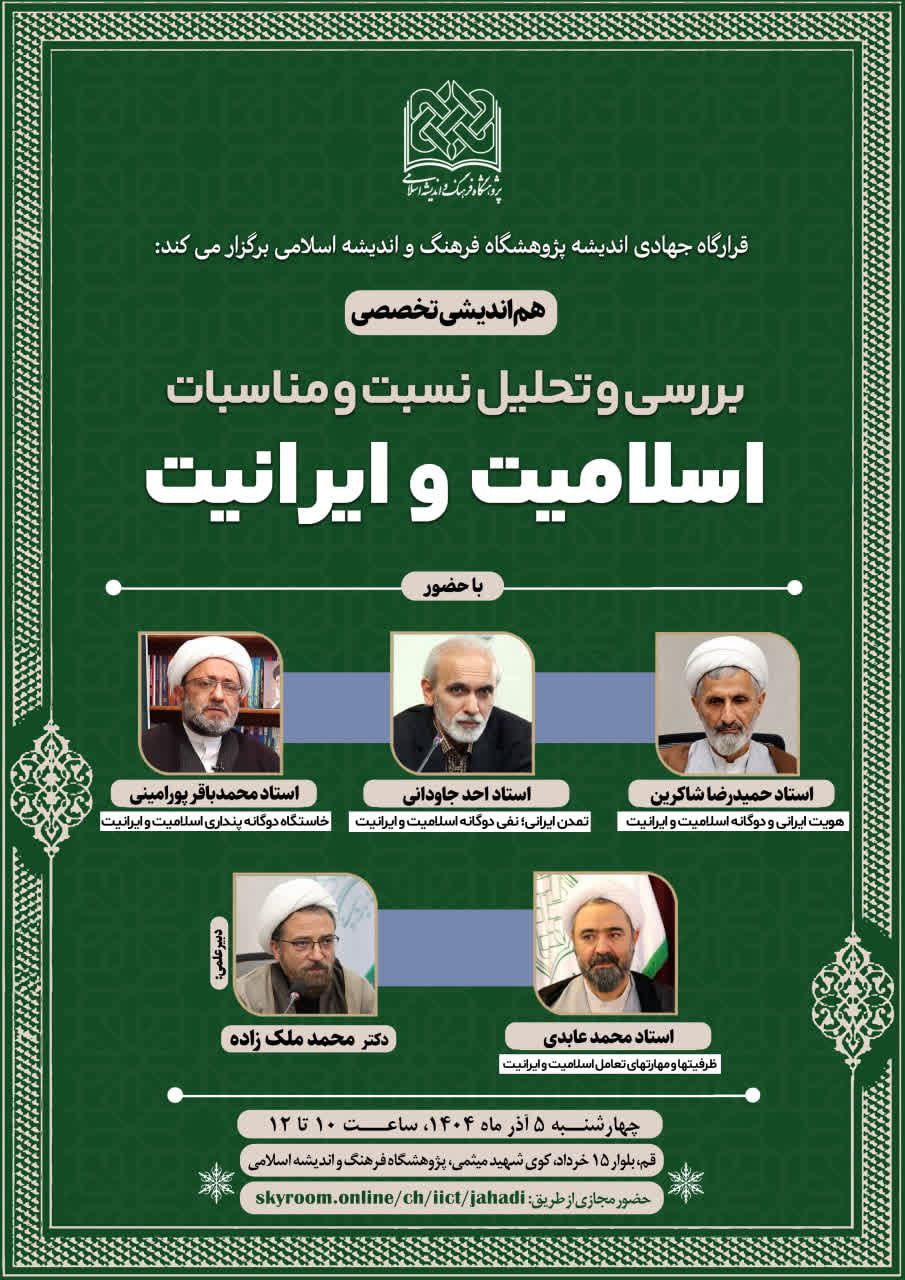 پژوهشگاه فرهنگ و اندیشه اسلامی

قرارگاه جهادی اندیشه پژوهشگاه فرهنگ و اندیشه اسلامی برگزار می کند:

هم‌اندیشی تخصصی

بررسی و تحلیل نسبت و مناسبات

اسلامیت و ایرانیت

با حضور

استاد حمیدرضا شاکرین
هویت ایرانی و دوگانه اسلامیت و ایرانیت

استاد احد جاودانی
تمدن ایرانی؛ نفی دوگانه اسلامیت و ایرانیت

استاد محمدباقر پورامینی
خاستگاه دوگانه پنداری اسلامیت و ایرانیت

استاد محمد عابدی
ظرفیتها و مهارتهای تعامل اسلامیت و ایرانیت

دبیر علمی:
دکتر محمد ملک زاده

چهارشنبه ۵ آذر ماه ۱۴۰۴، ساعت ۱۰ تا ۱۲

قم، بلوار ۱۵ خرداد، کوی شهید میثمی، پژوهشگاه فرهنگ و اندیشه اسلامی

حضور مجازی از طریق: skyroom.online/ch/iict/jahadi